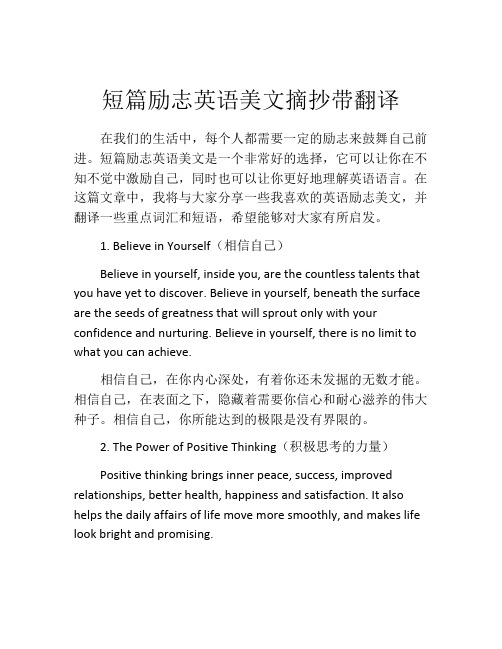 短篇励志英语美文摘抄带翻译

在我们的生活中，每个人都需要一定的励志来鼓舞自己前进。短篇励志英语美文是一个非常好的选择，它可以让你在不知不觉中激励自己，同时也可以让你更好地理解英语语言。在这篇文章中，我将与大家分享一些我喜欢的英语励志美文，并翻译一些重点词汇和短语，希望能够对大家有所启发。

1. Believe in Yourself（相信自己）

Believe in yourself, inside you, are the countless talents that you have yet to discover. Believe in yourself, beneath the surface are the seeds of greatness that will sprout only with your confidence and nurturing. Believe in yourself, there is no limit to what you can achieve.

相信自己，在你内心深处，有着你还未发掘的无数才能。相信自己，在表面之下，隐藏着需要你信心和耐心滋养的伟大种子。相信自己，你所能达到的极限是没有界限的。

2. The Power of Positive Thinking（积极思考的力量）

Positive thinking brings inner peace, success, improved relationships, better health, happiness and satisfaction. It also helps the daily affairs of life move more smoothly, and makes life look bright and promising.